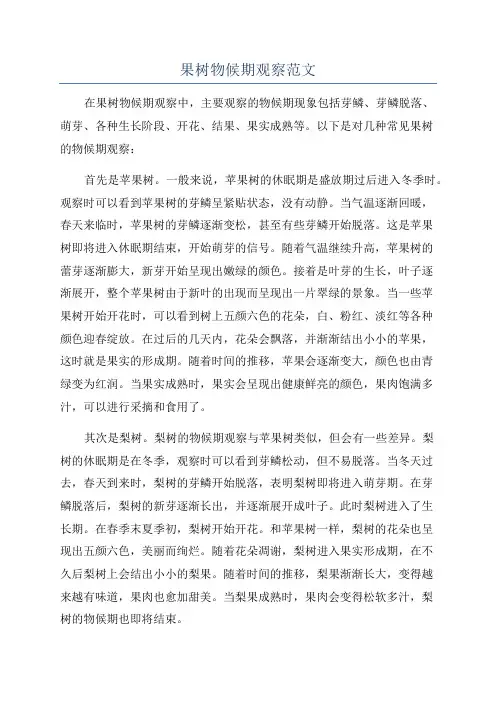 果树物候期观察范文

在果树物候期观察中，主要观察的物候期现象包括芽鳞、芽鳞脱落、萌芽、各种生长阶段、开花、结果、果实成熟等。以下是对几种常见果树的物候期观察：

首先是苹果树。一般来说，苹果树的休眠期是盛放期过后进入冬季时。观察时可以看到苹果树的芽鳞呈紧贴状态，没有动静。当气温逐渐回暖，春天来临时，苹果树的芽鳞逐渐变松，甚至有些芽鳞开始脱落。这是苹果树即将进入休眠期结束，开始萌芽的信号。随着气温继续升高，苹果树的蕾芽逐渐膨大，新芽开始呈现出嫩绿的颜色。接着是叶芽的生长，叶子逐渐展开，整个苹果树由于新叶的出现而呈现出一片翠绿的景象。当一些苹果树开始开花时，可以看到树上五颜六色的花朵，白、粉红、淡红等各种颜色迎春绽放。在过后的几天内，花朵会飘落，并渐渐结出小小的苹果，这时就是果实的形成期。随着时间的推移，苹果会逐渐变大，颜色也由青绿变为红润。当果实成熟时，果实会呈现出健康鲜亮的颜色，果肉饱满多汁，可以进行采摘和食用了。

其次是梨树。梨树的物候期观察与苹果树类似，但会有一些差异。梨树的休眠期是在冬季，观察时可以看到芽鳞松动，但不易脱落。当冬天过去，春天到来时，梨树的芽鳞开始脱落，表明梨树即将进入萌芽期。在芽鳞脱落后，梨树的新芽逐渐长出，并逐渐展开成叶子。此时梨树进入了生长期。在春季末夏季初，梨树开始开花。和苹果树一样，梨树的花朵也呈现出五颜六色，美丽而绚烂。随着花朵凋谢，梨树进入果实形成期，在不久后梨树上会结出小小的梨果。随着时间的推移，梨果渐渐长大，变得越来越有味道，果肉也愈加甜美。当梨果成熟时，果肉会变得松软多汁，梨树的物候期也即将结束。